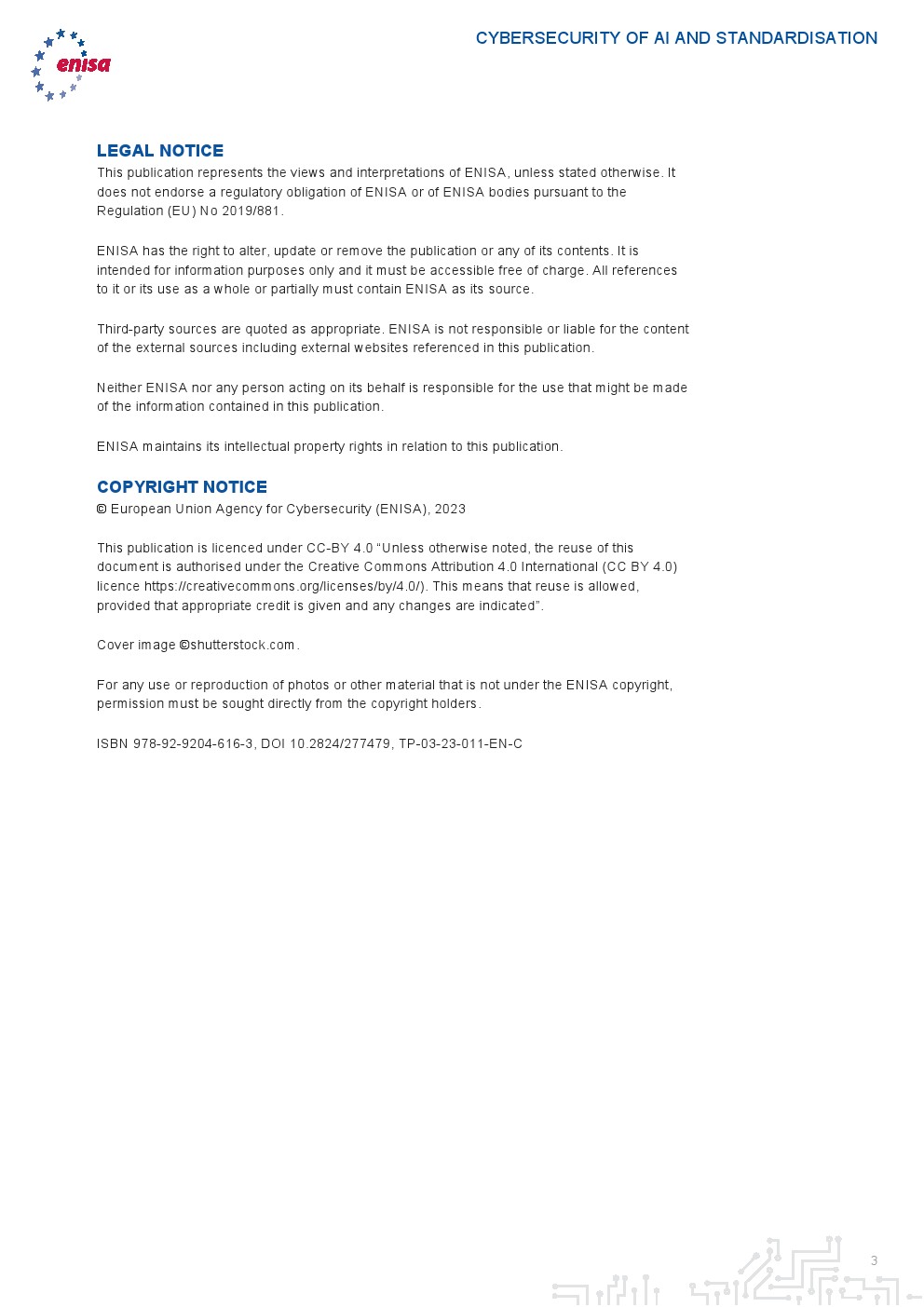 enisa

CYBERSECURITY OF AI AND STANDARDISATION

LEGAL NOTICE
This publication represents the views and interpretations of ENISA, unless stated otherwise. It does not endorse a regulatory obligation of ENISA or of ENISA bodies pursuant to the Regulation (EU) No 2019/881.

ENISA has the right to alter, update or remove the publication or any of its contents. It is intended for information purposes only and it must be accessible free of charge. All references to it or its use as a whole or partially must contain ENISA as its source.

Third-party sources are quoted as appropriate. ENISA is not responsible or liable for the content of the external sources including external websites referenced in this publication.

Neither ENISA nor any person acting on its behalf is responsible for the use that might be made of the information contained in this publication.

ENISA maintains its intellectual property rights in relation to this publication.

COPYRIGHT NOTICE
© European Union Agency for Cybersecurity (ENISA), 2023

This publication is licenced under CC-BY 4.0 “Unless otherwise noted, the reuse of this document is authorised under the Creative Commons Attribution 4.0 International (CC BY 4.0) licence https://creativecommons.org/licenses/by/4.0/). This means that reuse is allowed, provided that appropriate credit is given and any changes are indicated”.

Cover image ©shutterstock.com.

For any use or reproduction of photos or other material that is not under the ENISA copyright, permission must be sought directly from the copyright holders.

ISBN 978-92-9204-616-3, DOI 10.2824/277479, TP-03-23-011-EN-C

3